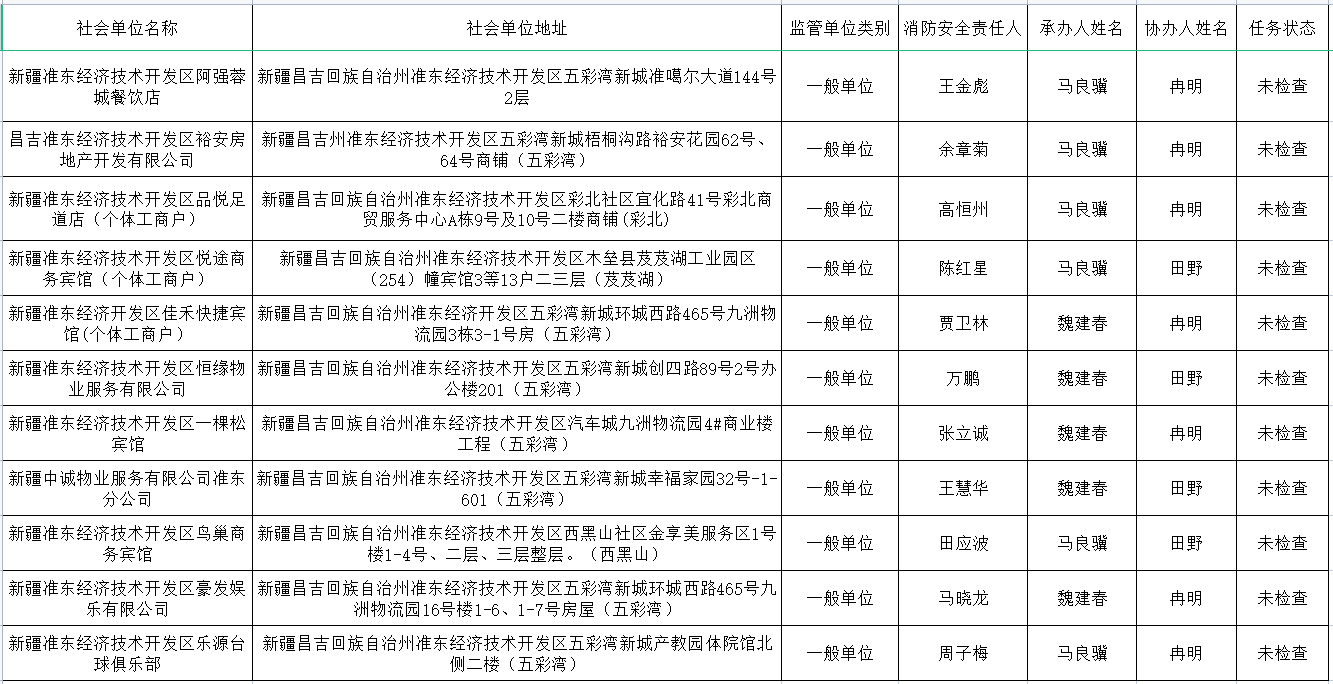 | 社会单位名称 | 社会单位地址 | 监管单位类别 | 消防安全责任人 | 承办人姓名 | 协办人姓名 | 任务状态 |
|---|---|---|---|---|---|---|
| 新疆准东经济技术开发区阿强蓉城餐饮店 | 新疆昌吉回族自治州准东经济技术开发区五彩湾新城准噶尔大道144号2层 | 一般单位 | 王金彪 | 马良骥 | 冉明 | 未检查 |
| 昌吉准东经济技术开发区裕安房地产开发有限公司 | 新疆昌吉州准东经济技术开发区五彩湾新城梧桐沟路裕安花园62号、64号商铺（五彩湾） | 一般单位 | 余章菊 | 马良骥 | 冉明 | 未检查 |
| 新疆准东经济技术开发区品悦足道店（个体工商户） | 新疆昌吉回族自治州准东经济技术开发区彩北社区宜化路41号彩北商贸服务中心A栋9号及10号二楼商铺(彩北) | 一般单位 | 高恒州 | 马良骥 | 冉明 | 未检查 |
| 新疆准东经济技术开发区悦途商务宾馆（个体工商户） | 新疆昌吉回族自治州准东经济技术开发区木垒县芨芨湖工业园区（254）幢宾馆3等13户二三层（芨芨湖） | 一般单位 | 陈红星 | 马良骥 | 田野 | 未检查 |
| 新疆准东经济开发区佳禾快捷宾馆(个体工商户） | 新疆昌吉回族自治州准东经济开发区五彩湾新城环城西路465号九洲物流园3栋3-1号房（五彩湾） | 一般单位 | 贾卫林 | 魏建春 | 冉明 | 未检查 |
| 新疆准东经济技术开发区恒缘物业服务有限公司 | 新疆昌吉回族自治州准东经济技术开发区五彩湾新城创四路89号2号办公楼201（五彩湾） | 一般单位 | 万鹏 | 魏建春 | 田野 | 未检查 |
| 新疆准东经济技术开发区一棵松宾馆 | 新疆昌吉回族自治州准东经济技术开发区汽车城九洲物流园4#商业楼工程（五彩湾） | 一般单位 | 张立诚 | 魏建春 | 冉明 | 未检查 |
| 新疆中诚物业服务有限公司准东分公司 | 新疆昌吉回族自治州准东经济技术开发区五彩湾新城幸福家园32号-1-601（五彩湾） | 一般单位 | 王慧华 | 魏建春 | 田野 | 未检查 |
| 新疆准东经济技术开发区鸟巢商务宾馆 | 新疆昌吉回族自治州准东经济技术开发区西黑山社区金享美服务区1号楼1-4号、二层、三层整层。（西黑山） | 一般单位 | 田应波 | 马良骥 | 田野 | 未检查 |
| 新疆准东经济技术开发区豪发娱乐有限公司 | 新疆昌吉回族自治州准东经济技术开发区五彩湾新城环城西路465号九洲物流园16号楼1-6、1-7号房屋（五彩湾） | 一般单位 | 马晓龙 | 魏建春 | 冉明 | 未检查 |
| 新疆准东经济技术开发区乐源台球俱乐部 | 新疆昌吉回族自治州准东经济技术开发区五彩湾新城产教园体院馆北侧二楼（五彩湾） | 一般单位 | 周子梅 | 马良骥 | 冉明 | 未检查 |